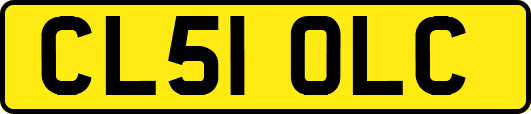 CL51 OLC